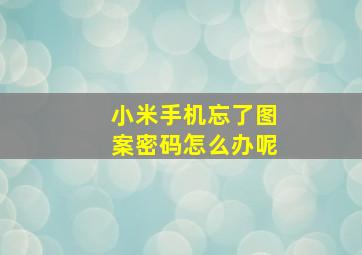 小米手机忘了图案密码怎么办呢